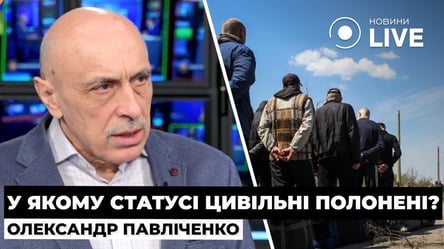 НОВИНИ LIVE

У ЯКОМУ СТАТУСІ ЦИВІЛЬНІ ПОЛОНЕНІ?

ОЛЕКСАНДР ПАВЛІЧЕНКО